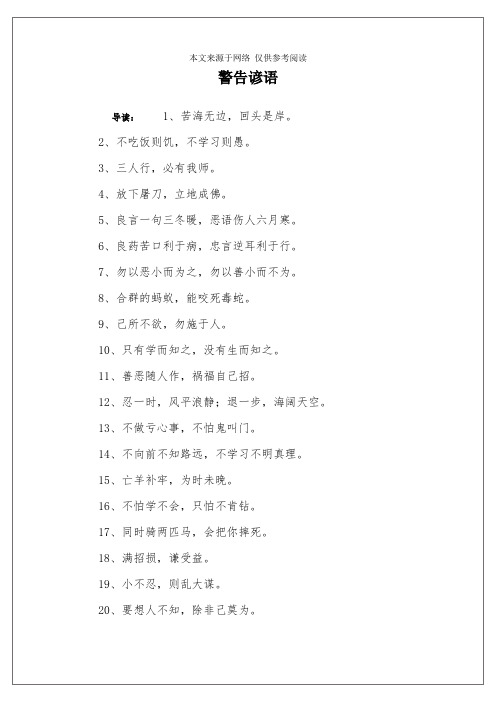 本文来源于网络 仅供参考阅读

警告谚语

导读： 1、苦海无边，回头是岸。

2、不吃饭则饥，不学习则愚。

3、三人行，必有我师。

4、放下屠刀，立地成佛。

5、良言一句三冬暖，恶语伤人六月寒。

6、良药苦口利于病，忠言逆耳利于行。

7、勿以恶小而为之，勿以善小而不为。

8、合群的蚂蚁，能咬死毒蛇。

9、己所不欲，勿施于人。

10、只有学而知之，没有生而知之。

11、善恶随人作，祸福自己招。

12、忍一时，风平浪静；退一步，海阔天空。

13、不做亏心事，不怕鬼叫门。

14、不向前不知路远，不学习不明真理。

15、亡羊补牢，为时未晚。

16、不怕学不会，只怕不肯钻。

17、同时骑两匹马，会把你摔死。

18、满招损，谦受益。

19、小不忍，则乱大谋。

20、要想人不知，除非己莫为。